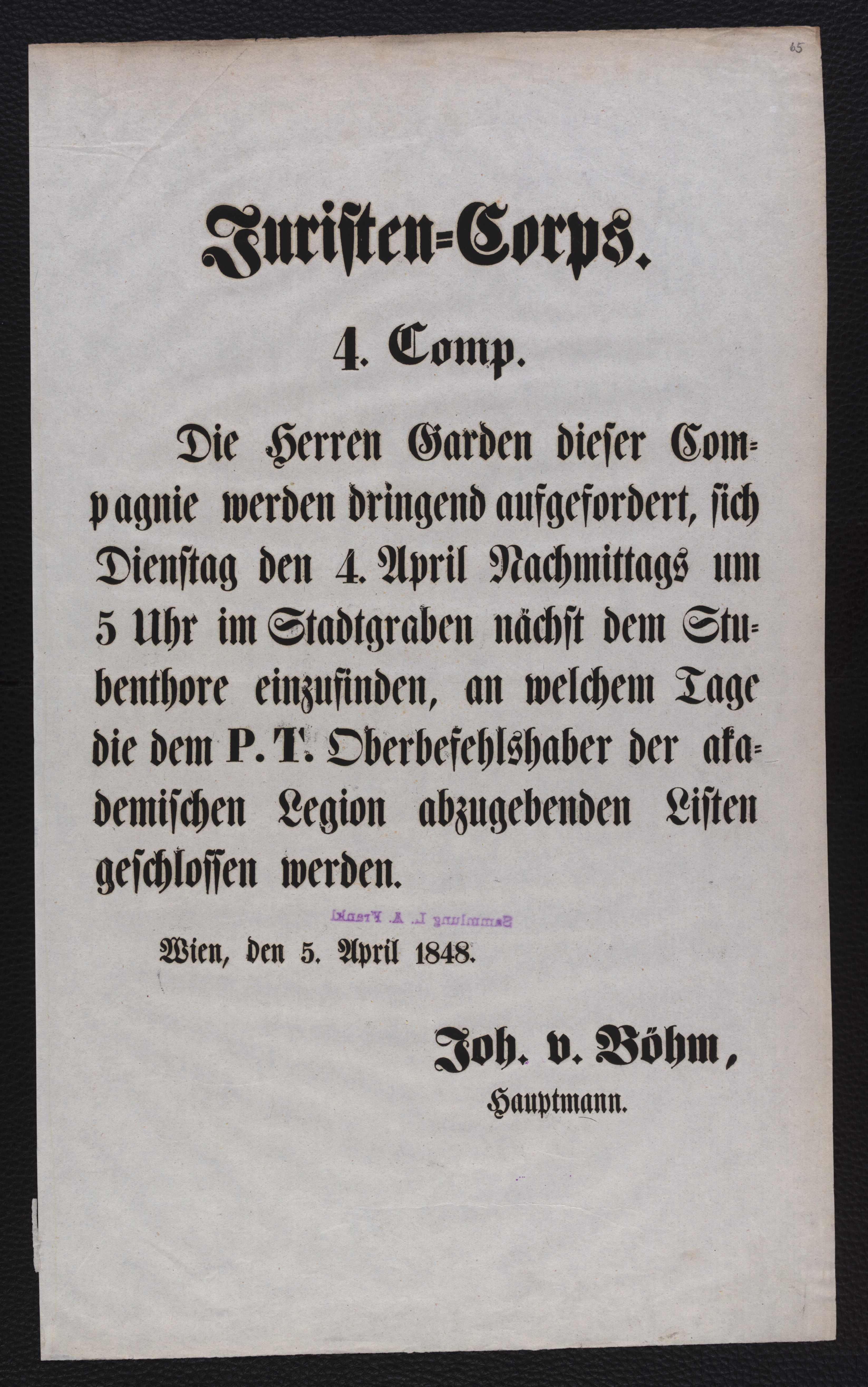 65

Juristen-Corps.

4. Comp.

Die Herren Garden dieser Compagnie werden dringend aufgefordert, sich Dienstag den 4. April Nachmittags um 5 Uhr im Stadtgraben nächst dem Stubenthore einzufinden, an welchem Tage die dem P. T. Oberbefehlshaber der akademischen Legion abzugebenden Listen geschlossen werden.

Sammlung L. A. Frankl

Wien, den 5. April 1848.

Joh. v. Böhm,
Hauptmann.